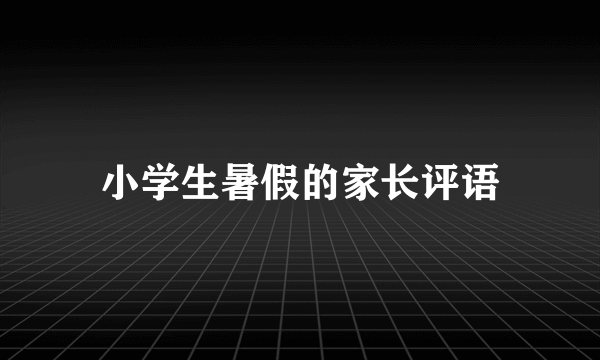 小学生暑假的家长评语